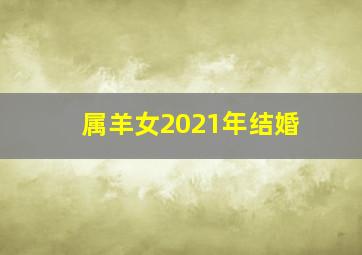 属羊女2021年结婚